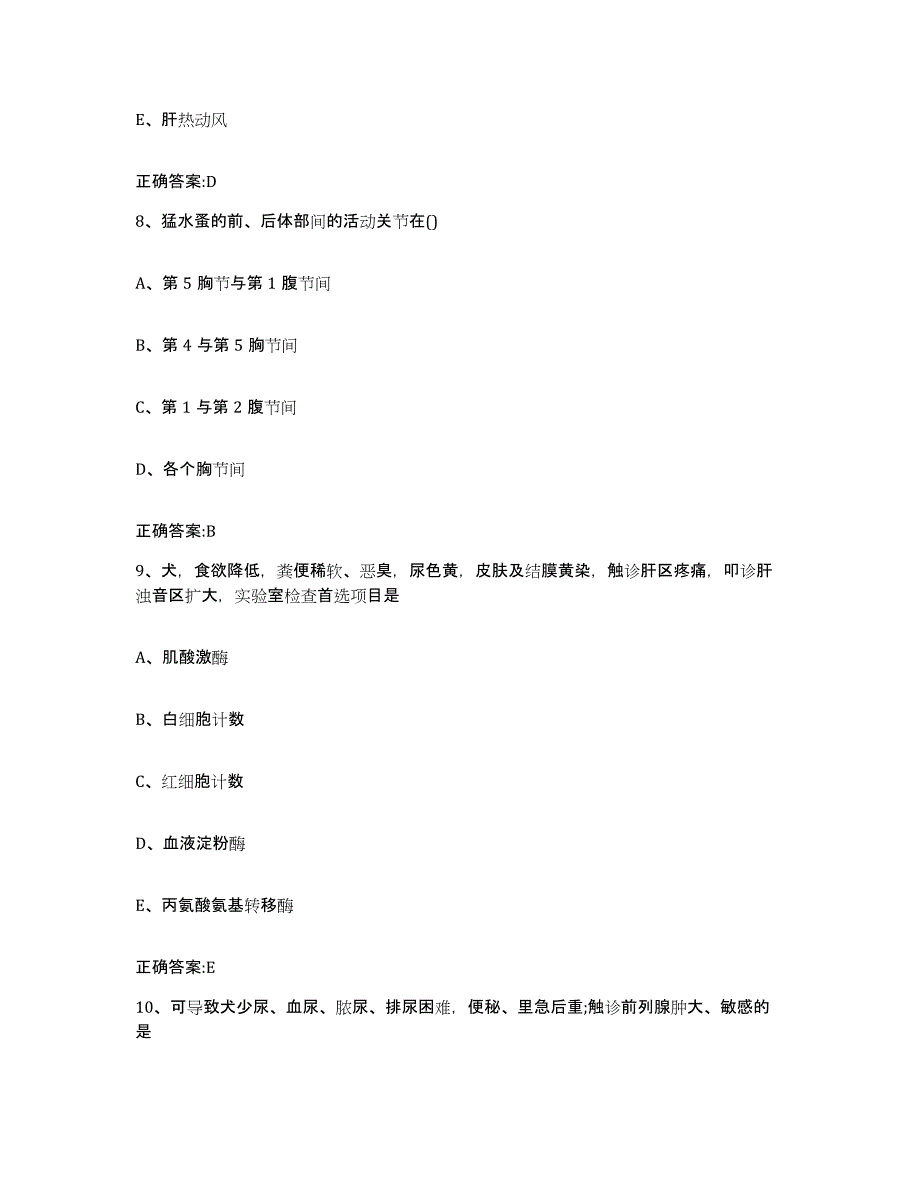 E、肝热动风

正确答案:D

8、猛水蚤的前、后体部间的活动关节在()

A、第 5 胸节与第 1 腹节间

B、第 4 与第 5 胸节间

C、第 1 与第 2 腹节间

D、各个胸节间

正确答案:B

9、犬，食欲降低，粪便稀软、恶臭，尿色黄，皮肤及结膜黄染，触诊肝区疼痛，叩诊肝浊音区扩大，实验室检查首选项目是

A、肌酸激酶

B、白细胞计数

C、红细胞计数

D、血液淀粉酶

E、丙氨酸氨基转移酶

正确答案:E

10、可导致犬少尿、血尿、脓尿、排尿困难，便秘、里急后重;触诊前列腺肿大、敏感的是